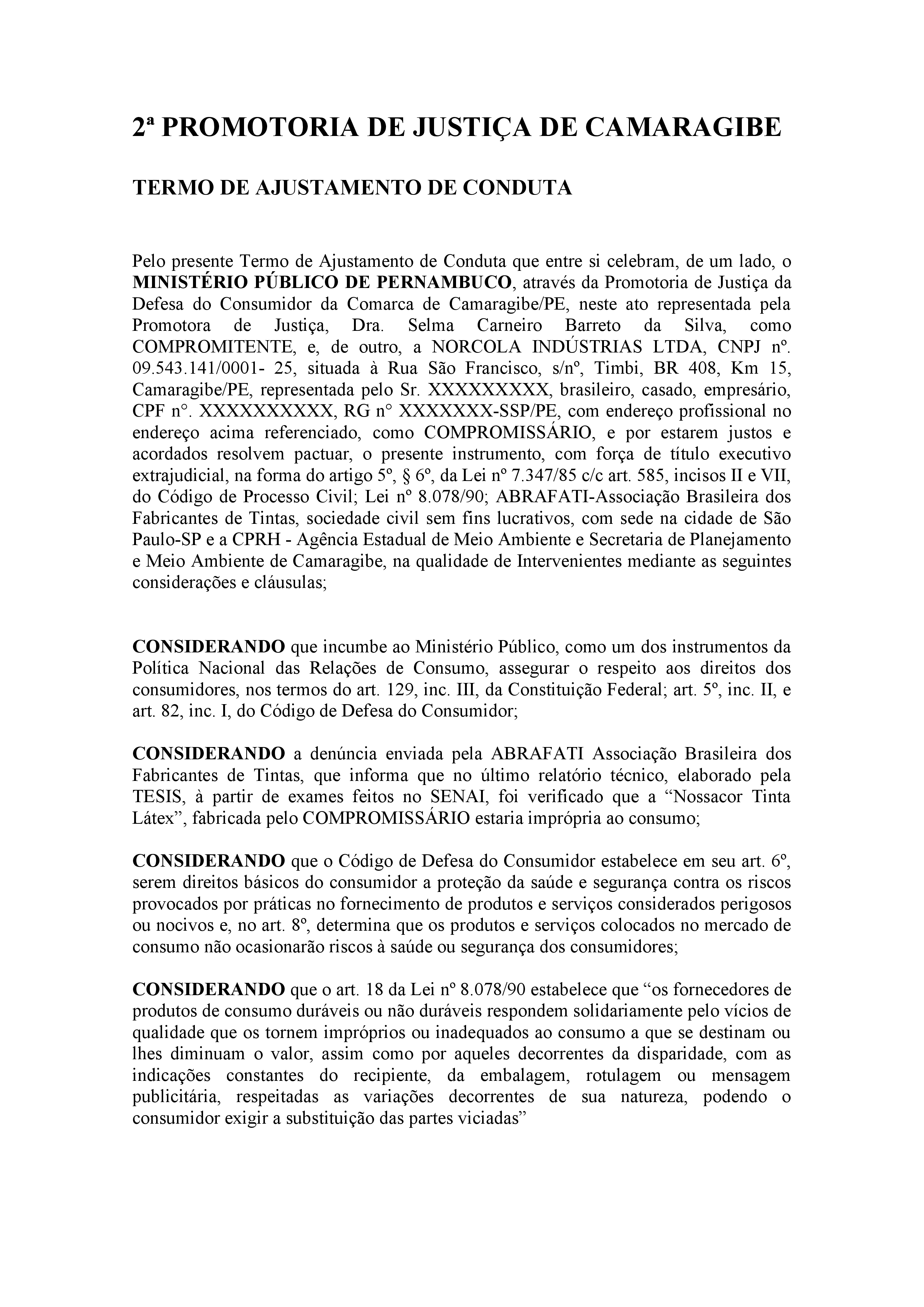 2ª PROMOTORIA DE JUSTIÇA DE CAMARAGIBE

TERMO DE AJUSTAMENTO DE CONDUTA

Pelo presente Termo de Ajustamento de Conduta que entre si celebram, de um lado, o MINISTÉRIO PÚBLICO DE PERNAMBUCO, através da Promotoria de Justiça da Defesa do Consumidor da Comarca de Camaragibe/PE, neste ato representada pela Promotora de Justiça, Dra. Selma Carneiro Barreto da Silva, como COMPROMITENTE, e, de outro, a NORCOLA INDÚSTRIAS LTDA, CNPJ nº. 09.543.141/0001- 25, situada à Rua São Francisco, s/nº, Timbi, BR 408, Km 15, Camaragibe/PE, representada pelo Sr. XXXXXXXXX, brasileiro, casado, empresário, CPF n°. XXXXXXXXXX, RG n° XXXXXXX-SSP/PE, com endereço profissional no endereço acima referenciado, como COMPROMISSÁRIO, e por estarem justos e acordados resolvem pactuar, o presente instrumento, com força de título executivo extrajudicial, na forma do artigo 5º, § 6º, da Lei nº 7.347/85 c/c art. 585, incisos II e VII, do Código de Processo Civil; Lei nº 8.078/90; ABRAFATI-Associação Brasileira dos Fabricantes de Tintas, sociedade civil sem fins lucrativos, com sede na cidade de São Paulo-SP e a CPRH - Agência Estadual de Meio Ambiente e Secretaria de Planejamento e Meio Ambiente de Camaragibe, na qualidade de Intervenientes mediante as seguintes considerações e cláusulas;

CONSIDERANDO que incumbe ao Ministério Público, como um dos instrumentos da Política Nacional das Relações de Consumo, assegurar o respeito aos direitos dos consumidores, nos termos do art. 129, inc. III, da Constituição Federal; art. 5º, inc. II, e art. 82, inc. I, do Código de Defesa do Consumidor;

CONSIDERANDO a denúncia enviada pela ABRAFATI Associação Brasileira dos Fabricantes de Tintas, que informa que no último relatório técnico, elaborado pela TESIS, à partir de exames feitos no SENAI, foi verificado que a “Nossacor Tinta Látex”, fabricada pelo COMPROMISSÁRIO estaria imprópria ao consumo;

CONSIDERANDO que o Código de Defesa do Consumidor estabelece em seu art. 6º, serem direitos básicos do consumidor a proteção da saúde e segurança contra os riscos provocados por práticas no fornecimento de produtos e serviços considerados perigosos ou nocivos e, no art. 8º, determina que os produtos e serviços colocados no mercado de consumo não ocasionarão riscos à saúde ou segurança dos consumidores;

CONSIDERANDO que o art. 18 da Lei nº 8.078/90 estabelece que “os fornecedores de produtos de consumo duráveis ou não duráveis respondem solidariamente pelo vícios de qualidade que os tornem impróprios ou inadequados ao consumo a que se destinam ou lhes diminuam o valor, assim como por aqueles decorrentes da disparidade, com as indicações constantes do recipiente, da embalagem, rotulagem ou mensagem publicitária, respeitadas as variações decorrentes de sua natureza, podendo o consumidor exigir a substituição das partes viciadas”